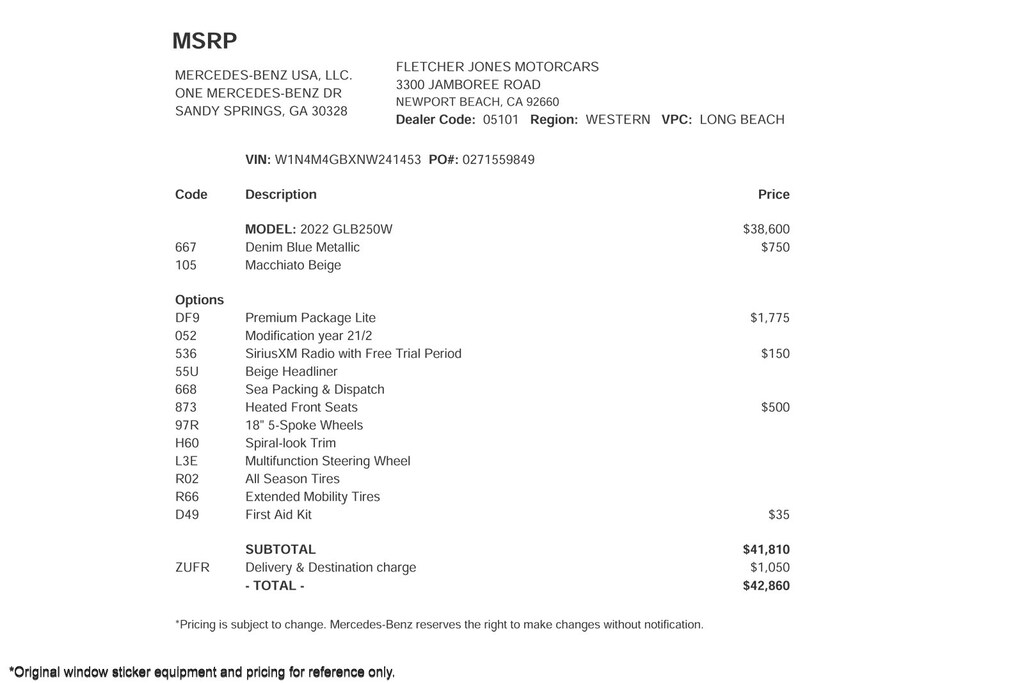 MSRP

MERCEDES-BENZ USA, LLC.
ONE MERCEDES-BENZ DR
SANDY SPRINGS, GA 30328

FLETCHER JONES MOTORCARS
3300 JAMBOREE ROAD
NEWPORT BEACH, CA 92660
Dealer Code: 05101 Region: WESTERN VPC: LONG BEACH

VIN: W1N4M4GBXNW241453 PO#: 0271559849

| Code | Description | Price |
|---|---|---|
| | MODEL: 2022 GLB250W | $38,600 |
| 667 | Denim Blue Metallic | $750 |
| 105 | Macchiato Beige | |
| Options | | |
| DF9 | Premium Package Lite | $1,775 |
| 052 | Modification year 21/2 | |
| 536 | SiriusXM Radio with Free Trial Period | $150 |
| 55U | Beige Headliner | |
| 668 | Sea Packing & Dispatch | |
| 873 | Heated Front Seats | $500 |
| 97R | 18" 5-Spoke Wheels | |
| H60 | Spiral-look Trim | |
| L3E | Multifunction Steering Wheel | |
| R02 | All Season Tires | |
| R66 | Extended Mobility Tires | |
| D49 | First Aid Kit | $35 |
| | SUBTOTAL | $41,810 |
| ZUFR | Delivery & Destination charge | $1,050 |
| | - TOTAL - | $42,860 |

*Pricing is subject to change. Mercedes-Benz reserves the right to make changes without notification.

*Original window sticker equipment and pricing for reference only.